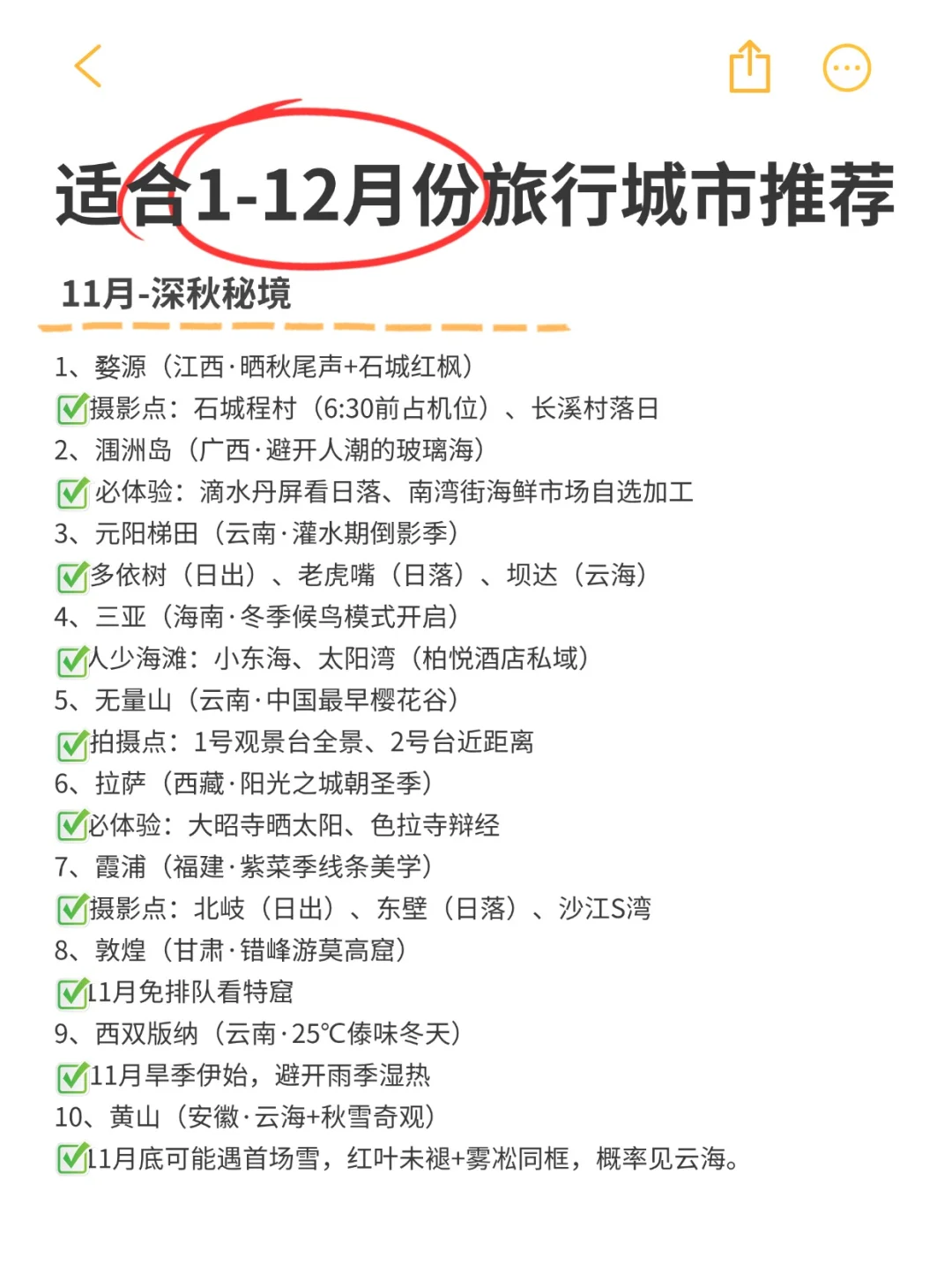 适合1-12月份旅行城市推荐

11月-深秋秘境

1、婺源（江西·晒秋尾声+石城红枫）
✅摄影点：石城程村（6:30前占机位）、长溪村落日
2、涠洲岛（广西·避开人潮的玻璃海）
✅必体验：滴水丹屏看日落、南湾街海鲜市场自选加工
3、元阳梯田（云南·灌水期倒影季）
✅多依树（日出）、老虎嘴（日落）、坝达（云海）
4、三亚（海南·冬季候鸟模式开启）
✅人少海滩：小东海、太阳湾（柏悦酒店私域）
5、无量山（云南·中国最早樱花谷）
✅拍摄点：1号观景台全景、2号台近距离
6、拉萨（西藏·阳光之城朝圣季）
✅必体验：大昭寺晒太阳、色拉寺辩经
7、霞浦（福建·紫菜季线条美学）
✅摄影点：北岐（日出）、东壁（日落）、沙江S湾
8、敦煌（甘肃·错峰游莫高窟）
✅11月免排队看特窟
9、西双版纳（云南·25°C傣味冬天）
✅11月旱季伊始，避开雨季湿热
10、黄山（安徽·云海+秋雪奇观）
✅11月底可能遇首场雪，红叶未褪+雾凇同框，概率见云海。